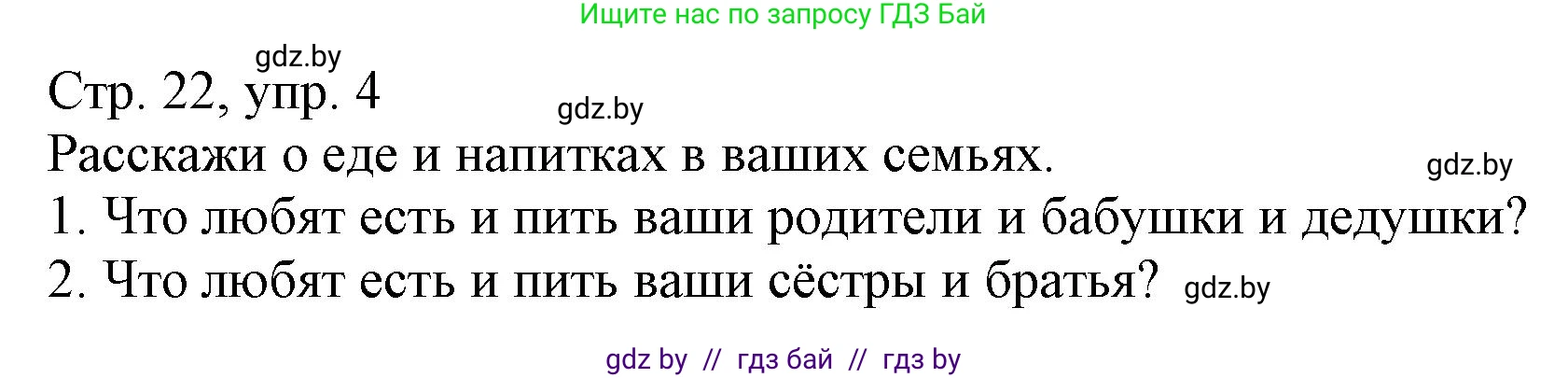 Ищите нас по запросу ГДЗ Бай

gdz.by

Стр. 22, упр. 4

gdz.by

Расскажи о еде и напитках в ваших семьях.

gdz.by

1. Что любят есть и пить ваши родители и бабушки и дедушки?

2. Что любят есть и пить ваши сёстры и братья? gdz.by

gdz by // гдз бай // гдз by